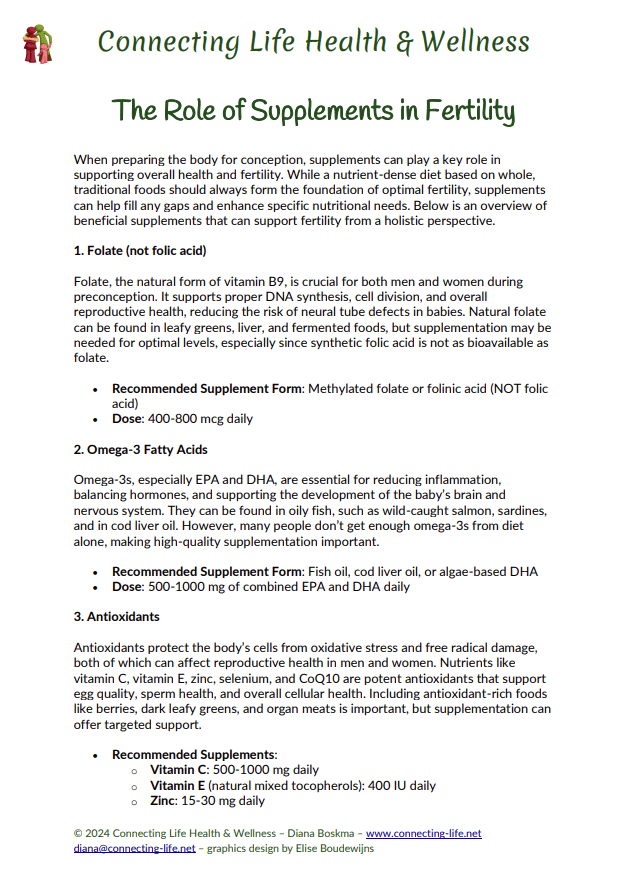 Connecting Life Health & Wellness

The Role of Supplements in Fertility

When preparing the body for conception, supplements can play a key role in supporting overall health and fertility. While a nutrient-dense diet based on whole, traditional foods should always form the foundation of optimal fertility, supplements can help fill any gaps and enhance specific nutritional needs. Below is an overview of beneficial supplements that can support fertility from a holistic perspective.

1. Folate (not folic acid)

Folate, the natural form of vitamin B9, is crucial for both men and women during preconception. It supports proper DNA synthesis, cell division, and overall reproductive health, reducing the risk of neural tube defects in babies. Natural folate can be found in leafy greens, liver, and fermented foods, but supplementation may be needed for optimal levels, especially since synthetic folic acid is not as bioavailable as folate.

• Recommended Supplement Form: Methylated folate or folinic acid (NOT folic acid)
• Dose: 400-800 mcg daily

2. Omega-3 Fatty Acids

Omega-3s, especially EPA and DHA, are essential for reducing inflammation, balancing hormones, and supporting the development of the baby's brain and nervous system. They can be found in oily fish, such as wild-caught salmon, sardines, and in cod liver oil. However, many people don't get enough omega-3s from diet alone, making high-quality supplementation important.

• Recommended Supplement Form: Fish oil, cod liver oil, or algae-based DHA
• Dose: 500-1000 mg of combined EPA and DHA daily

3. Antioxidants

Antioxidants protect the body's cells from oxidative stress and free radical damage, both of which can affect reproductive health in men and women. Nutrients like vitamin C, vitamin E, zinc, selenium, and CoQ10 are potent antioxidants that support egg quality, sperm health, and overall cellular health. Including antioxidant-rich foods like berries, dark leafy greens, and organ meats is important, but supplementation can offer targeted support.

• Recommended Supplements:
o Vitamin C: 500-1000 mg daily
o Vitamin E (natural mixed tocopherols): 400 IU daily
o Zinc: 15-30 mg daily

© 2024 Connecting Life Health & Wellness – Diana Boskma – www.connecting-life.net
diana@connecting-life.net – graphics design by Elise Boudewijns